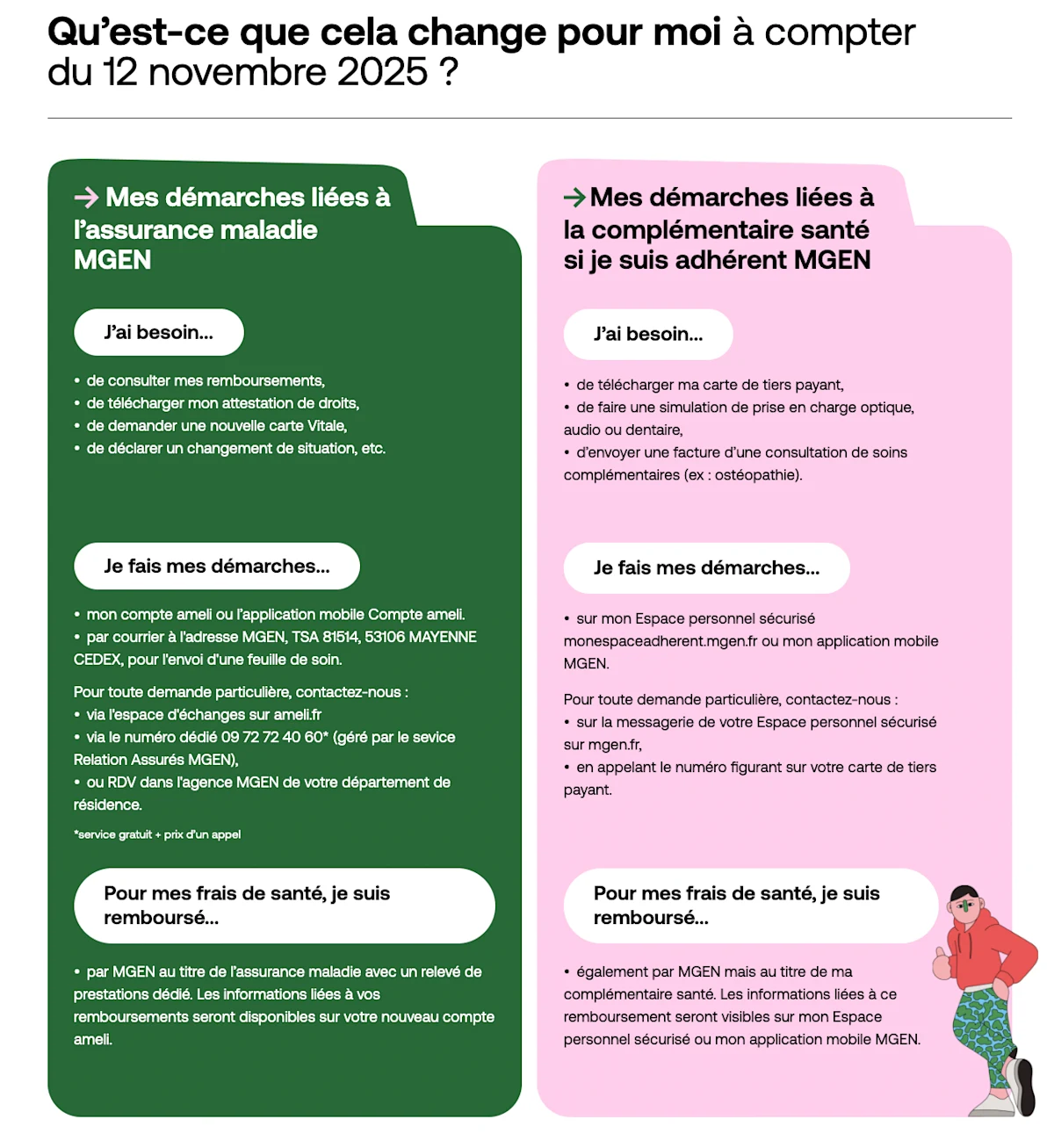 Qu'est-ce que cela change pour moi à compter du 12 novembre 2025 ?

→ Mes démarches liées à l'assurance maladie MGEN

J'ai besoin...

• de consulter mes remboursements,
• de télécharger mon attestation de droits,
• de demander une nouvelle carte Vitale,
• de déclarer un changement de situation, etc.

Je fais mes démarches...

• mon compte ameli ou l'application mobile Compte ameli.
• par courrier à l'adresse MGEN, TSA 81514, 53106 MAYENNE CEDEX, pour l'envoi d'une feuille de soin.

Pour toute demande particulière, contactez-nous :
• via l'espace d'échanges sur ameli.fr
• via le numéro dédié 09 72 72 40 60* (géré par le sevice Relation Assurés MGEN),
• ou RDV dans l'agence MGEN de votre département de résidence.

*service gratuit + prix d'un appel

Pour mes frais de santé, je suis remboursé...

• par MGEN au titre de l'assurance maladie avec un relevé de prestations dédié. Les informations liées à vos remboursements seront disponibles sur votre nouveau compte ameli.

→ Mes démarches liées à la complémentaire santé si je suis adhérent MGEN

J'ai besoin...

• de télécharger ma carte de tiers payant,
• de faire une simulation de prise en charge optique, audio ou dentaire,
• d'envoyer une facture d'une consultation de soins complémentaires (ex : ostéopathie).

Je fais mes démarches...

• sur mon Espace personnel sécurisé monespaceadherent.mgen.fr ou mon application mobile MGEN.

Pour toute demande particulière, contactez-nous :
• sur la messagerie de votre Espace personnel sécurisé sur mgen.fr,
• en appelant le numéro figurant sur votre carte de tiers payant.

Pour mes frais de santé, je suis remboursé...

• également par MGEN mais au titre de ma complémentaire santé. Les informations liées à ce remboursement seront visibles sur mon Espace personnel sécurisé ou mon application mobile MGEN.